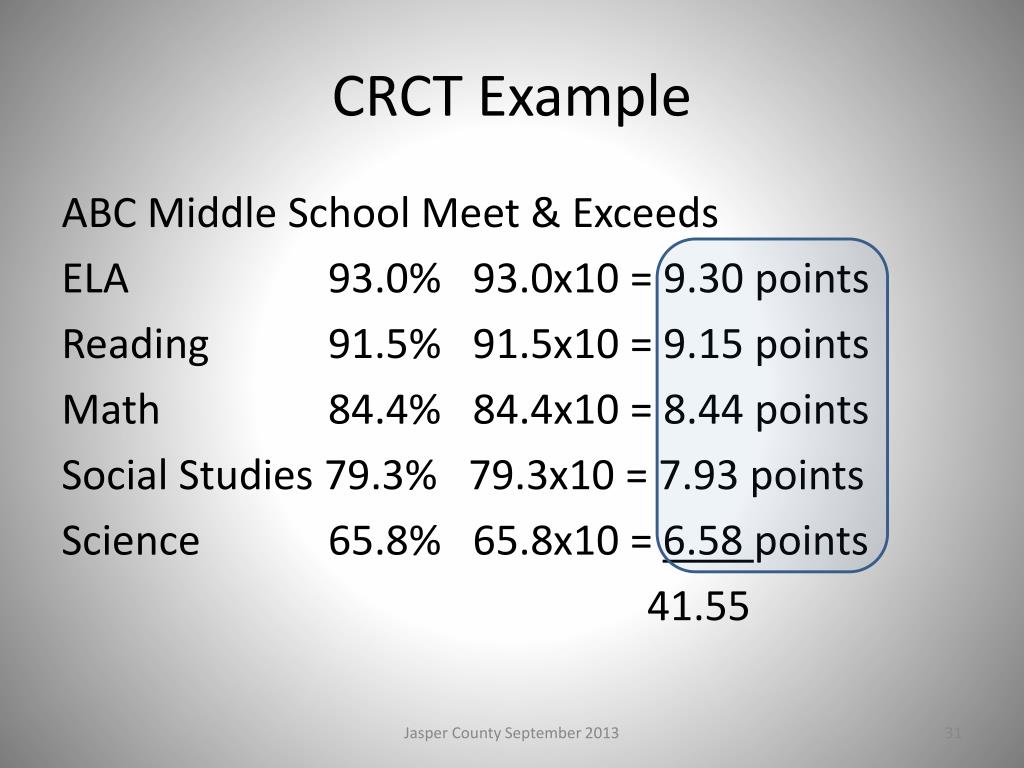 CRCT Example

ABC Middle School Meet & Exceeds

ELA 93.0% 93.0x10 = 9.30 points

Reading 91.5% 91.5x10 = 9.15 points

Math 84.4% 84.4x10 = 8.44 points

Social Studies 79.3% 79.3x10 = 7.93 points

Science 65.8% 65.8x10 = 6.58 points

41.55

Jasper County September 2013

31